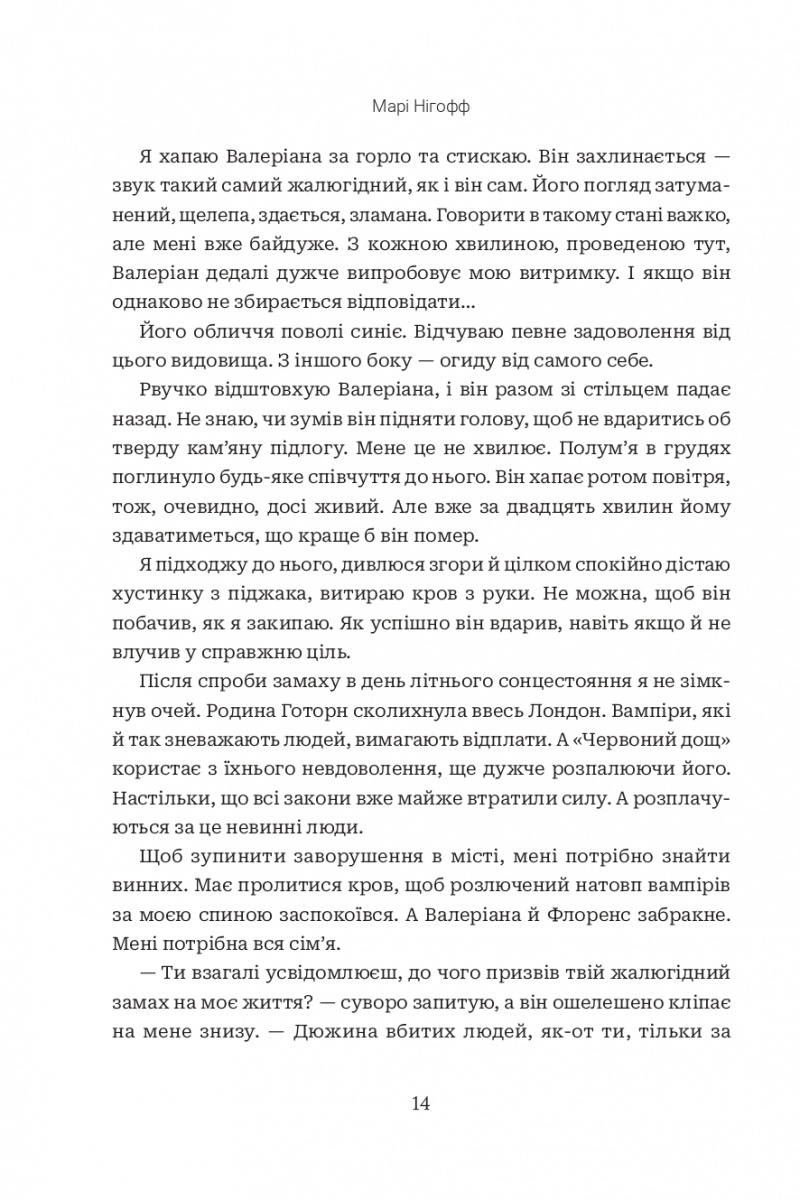 Марі Нігофф

Я хапаю Валеріана за горло та стискаю. Він захлинається — звук такий самий жалюгідний, як і він сам. Його погляд затуманений, щелепа, здається, зламана. Говорити в такому стані важко, але мені вже байдуже. З кожною хвилиною, проведеною тут, Валеріан дедалі дужче випробовує мою витримку. І якщо він однаково не збирається відповідати…

Його обличчя поволі синіє. Відчуваю певне задоволення від цього видовища. З іншого боку — огиду від самого себе.

Рвучко відштовхую Валеріана, і він разом зі стільцем падає назад. Не знаю, чи зумів він підняти голову, щоб не вдаритись об тверду кам'яну підлогу. Мене це не хвилює. Полум'я в грудях поглинуло будь-яке співчуття до нього. Він хапає ротом повітря, тож, очевидно, досі живий. Але вже за двадцять хвилин йому здаватиметься, що краще б він помер.

Я підходжу до нього, дивлюся згори й цілком спокійно дістаю хустинку з піджака, витираю кров з руки. Не можна, щоб він побачив, як я закипаю. Як успішно він вдарив, навіть якщо й не влучив у справжню ціль.

Після спроби замаху в день літнього сонцестояння я не зімкнув очей. Родина Готорн сколихнула ввесь Лондон. Вампіри, які й так зневажають людей, вимагають відплати. А «Червоний дощ» користає з їхнього невдоволення, ще дужче розпалюючи його. Настільки, що всі закони вже майже втратили силу. А розплачуються за це невинні люди.

Щоб зупинити заворушення в місті, мені потрібно знайти винних. Має пролитися кров, щоб розлючений натовп вампірів за моєю спиною заспокоївся. А Валеріана й Флоренс забракне. Мені потрібна вся сім'я.

— Ти взагалі усвідомлюєш, до чого призвів твій жалюгідний замах на моє життя? — суворо запитую, а він ошелешено кліпає на мене знизу. — Дюжина вбитих людей, як-от ти, тільки за

14